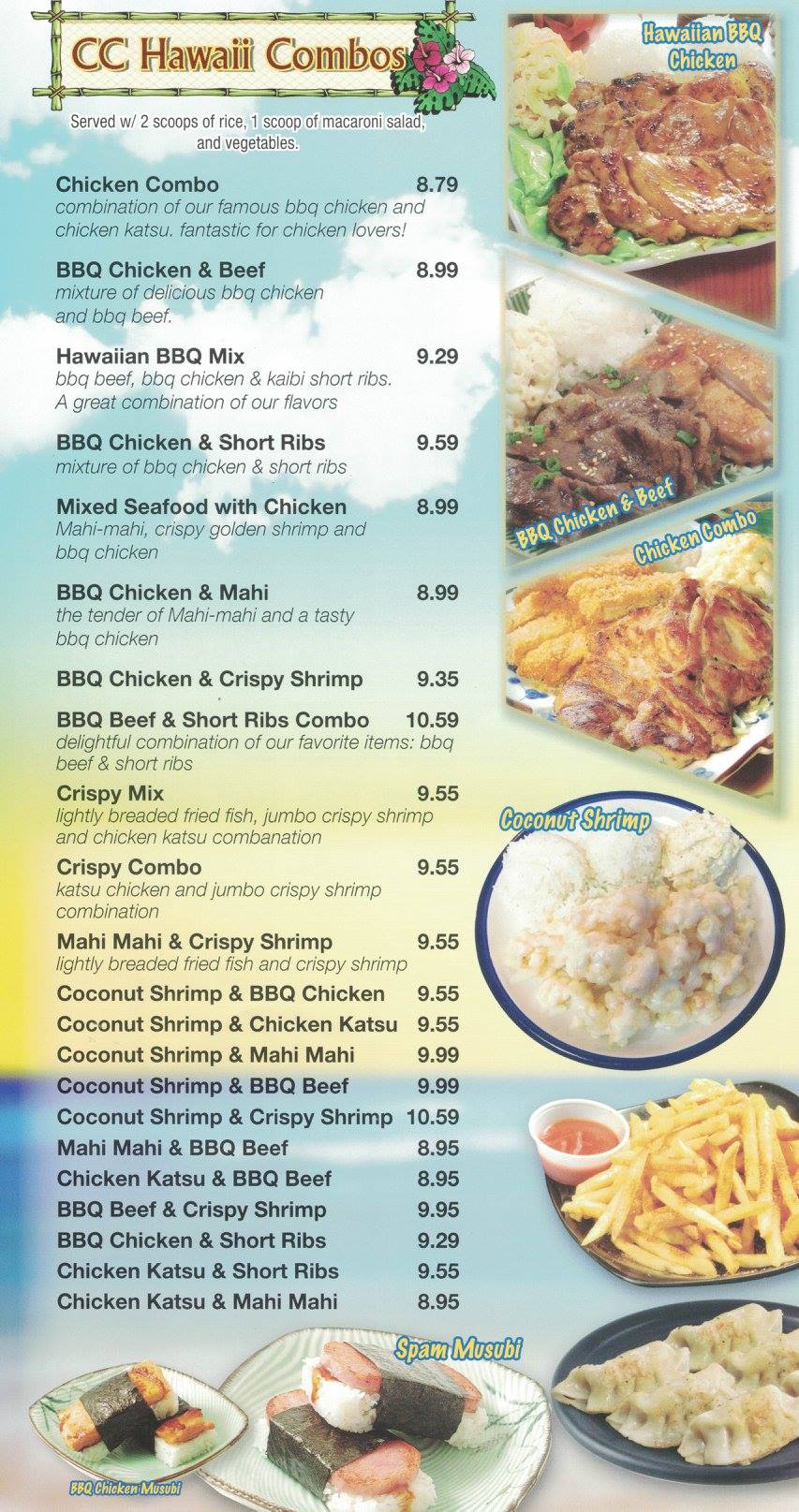 CC Hawaii Combos

Served w/ 2 scoops of rice, 1 scoop of macaroni salad, and vegetables.

Chicken Combo 8.79
combination of our famous bbq chicken and chicken katsu. fantastic for chicken lovers!

BBQ Chicken & Beef 8.99
mixture of delicious bbq chicken and bbq beef.

Hawaiian BBQ Mix 9.29
bbq beef, bbq chicken & kaibi short ribs. A great combination of our flavors

BBQ Chicken & Short Ribs 9.59
mixture of bbq chicken & short ribs

Mixed Seafood with Chicken 8.99
Mahi-mahi, crispy golden shrimp and bbq chicken

BBQ Chicken & Mahi 8.99
the tender of Mahi-mahi and a tasty bbq chicken

BBQ Chicken & Crispy Shrimp 9.35

BBQ Beef & Short Ribs Combo 10.59
delightful combination of our favorite items: bbq beef & short ribs

Crispy Mix 9.55
lightly breaded fried fish, jumbo crispy shrimp and chicken katsu combanation

Crispy Combo 9.55
katsu chicken and jumbo crispy shrimp combination

Mahi Mahi & Crispy Shrimp 9.55
lightly breaded fried fish and crispy shrimp

Coconut Shrimp & BBQ Chicken 9.55
Coconut Shrimp & Chicken Katsu 9.55
Coconut Shrimp & Mahi Mahi 9.99
Coconut Shrimp & BBQ Beef 9.99
Coconut Shrimp & Crispy Shrimp 10.59
Mahi Mahi & BBQ Beef 8.95
Chicken Katsu & BBQ Beef 8.95
BBQ Beef & Crispy Shrimp 9.95
BBQ Chicken & Short Ribs 9.29
Chicken Katsu & Short Ribs 9.55
Chicken Katsu & Mahi Mahi 8.95

Hawaiian BBQ Chicken

BBQ Chicken & Beef

Chicken Combo

Coconut Shrimp

Spam Musubi

BBQ Chicken Musubi